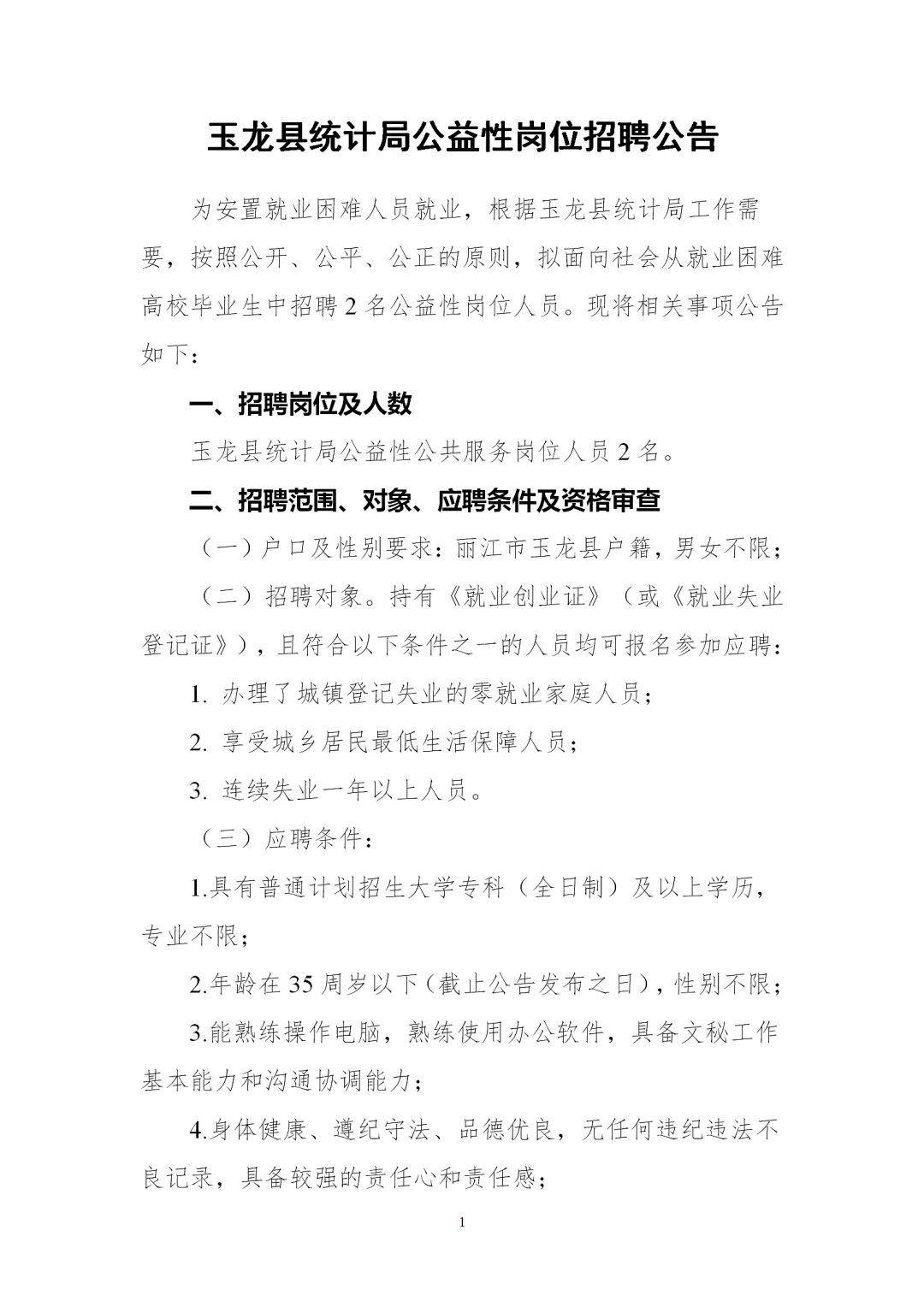 玉龙县统计局公益性岗位招聘公告

为安置就业困难人员就业，根据玉龙县统计局工作需要，按照公开、公平、公正的原则，拟面向社会从就业困难高校毕业生中招聘 2 名公益性岗位人员。现将相关事项公告如下：

一、招聘岗位及人数

玉龙县统计局公益性公共服务岗位人员 2 名。

二、招聘范围、对象、应聘条件及资格审查

（一）户口及性别要求：丽江市玉龙县户籍，男女不限；

（二）招聘对象。持有《就业创业证》（或《就业失业登记证》），且符合以下条件之一的人员均可报名参加应聘：

1. 办理了城镇登记失业的零就业家庭人员；

2. 享受城乡居民最低生活保障人员；

3. 连续失业一年以上人员。

（三）应聘条件：

1.具有普通计划招生大学专科（全日制）及以上学历，专业不限；

2.年龄在 35 周岁以下（截止公告发布之日），性别不限；

3.能熟练操作电脑，熟练使用办公软件，具备文秘工作基本能力和沟通协调能力；

4.身体健康、遵纪守法、品德优良，无任何违纪违法不良记录，具备较强的责任心和责任感；

1